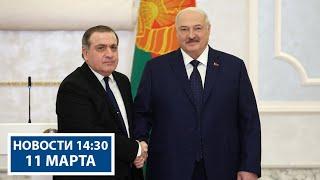 НОВОСТИ 14:30
11 МАРТА